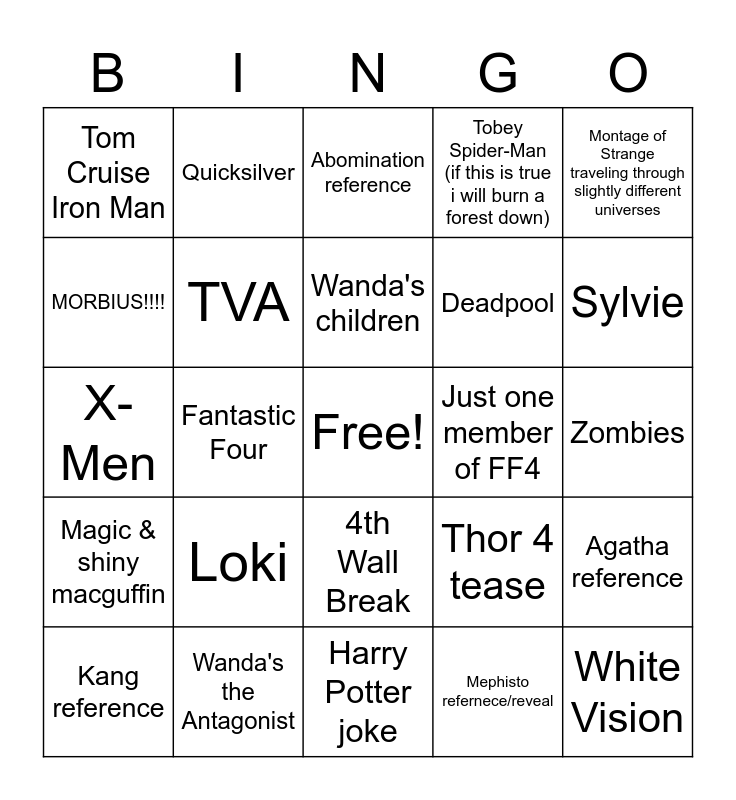 | B | I | N | G | O |
|---|---|---|---|---|
| Tom Cruise Iron Man | Quicksilver | Abomination reference | Tobey Spider-Man (if this is true i will burn a forest down) | Montage of Strange traveling through slightly different universes |
| MORBIUS!!!! | TVA | Wanda's children | Deadpool | Sylvie |
| X-Men | Fantastic Four | Free! | Just one member of FF4 | Zombies |
| Magic & shiny macguffin | Loki | 4th Wall Break | Thor 4 tease | Agatha reference |
| Kang reference | Wanda's the Antagonist | Harry Potter joke | Mephisto refernece/reveal | White Vision |